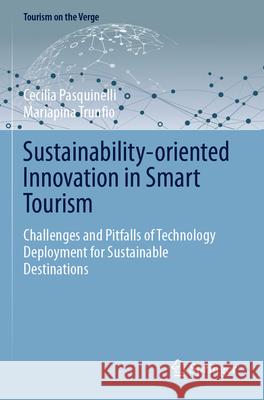 Tourism on the Verge

Cecilia Pasquinelli
Mariapina Trunfio

Sustainability-oriented Innovation in Smart Tourism

Challenges and Pitfalls of Technology Deployment for Sustainable Destinations

Kraina Książek